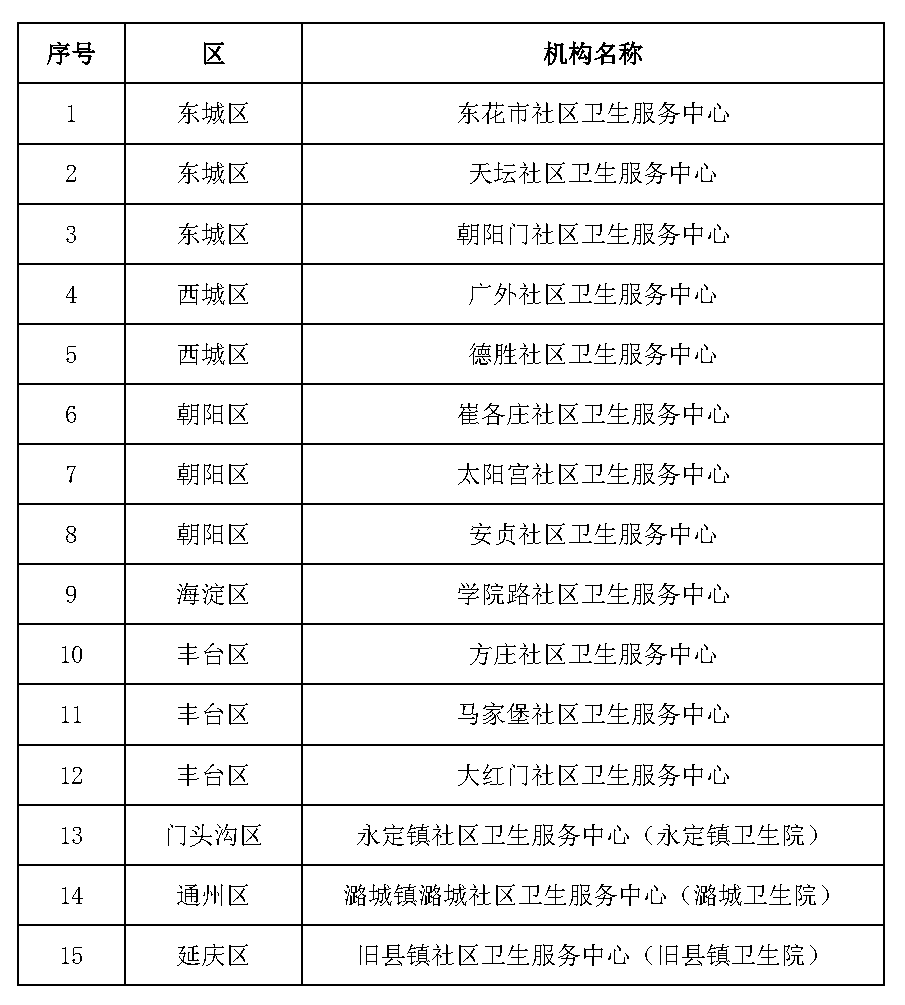 | 序号 | 区 | 机构名称 |
|---|---|---|
| 1 | 东城区 | 东花市社区卫生服务中心 |
| 2 | 东城区 | 天坛社区卫生服务中心 |
| 3 | 东城区 | 朝阳门社区卫生服务中心 |
| 4 | 西城区 | 广外社区卫生服务中心 |
| 5 | 西城区 | 德胜社区卫生服务中心 |
| 6 | 朝阳区 | 崔各庄社区卫生服务中心 |
| 7 | 朝阳区 | 太阳宫社区卫生服务中心 |
| 8 | 朝阳区 | 安贞社区卫生服务中心 |
| 9 | 海淀区 | 学院路社区卫生服务中心 |
| 10 | 丰台区 | 方庄社区卫生服务中心 |
| 11 | 丰台区 | 马家堡社区卫生服务中心 |
| 12 | 丰台区 | 大红门社区卫生服务中心 |
| 13 | 门头沟区 | 永定镇社区卫生服务中心（永定镇卫生院） |
| 14 | 通州区 | 潞城镇潞城社区卫生服务中心（潞城卫生院） |
| 15 | 延庆区 | 旧县镇社区卫生服务中心（旧县镇卫生院） |